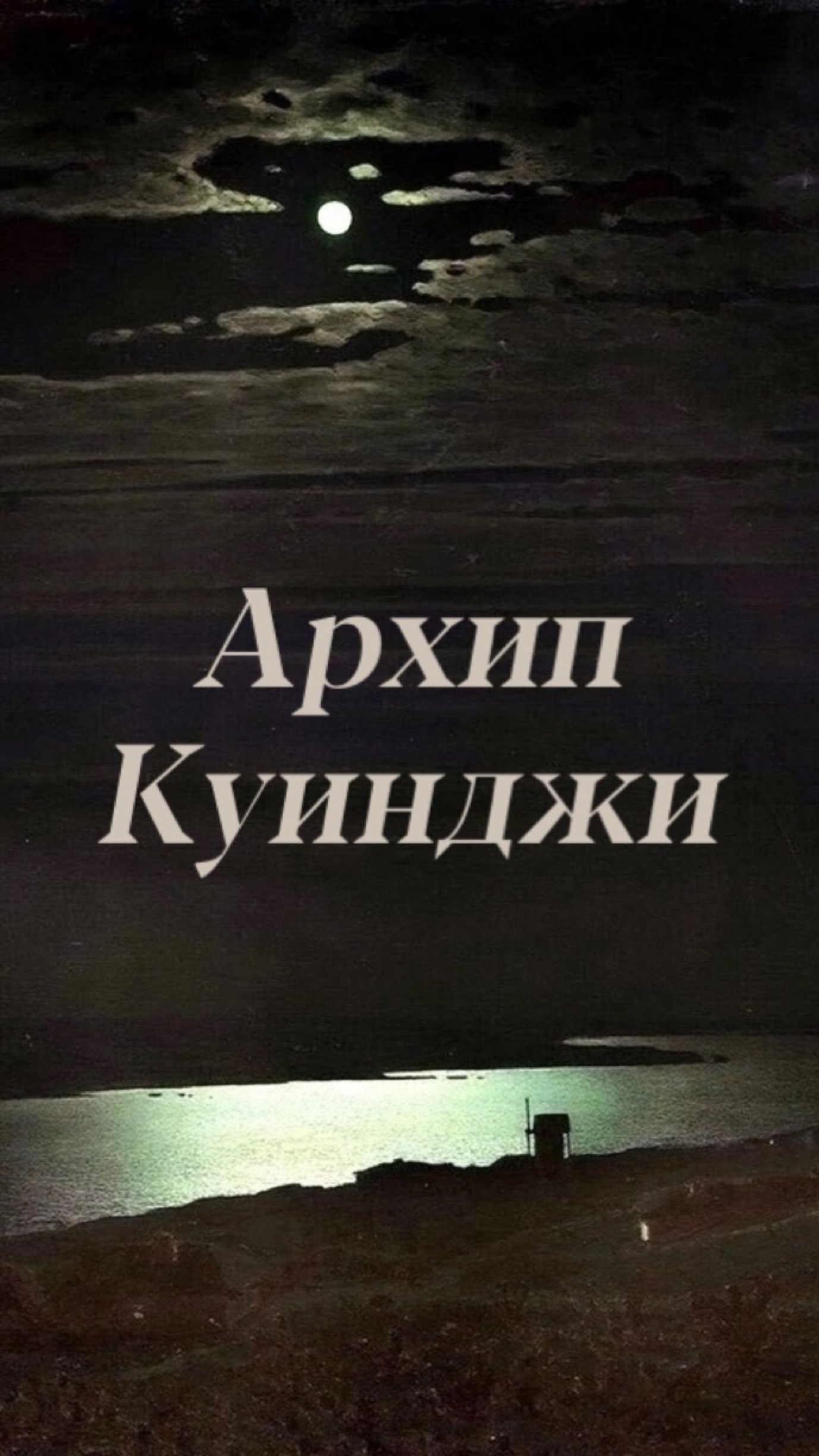 Архип
Куинджи